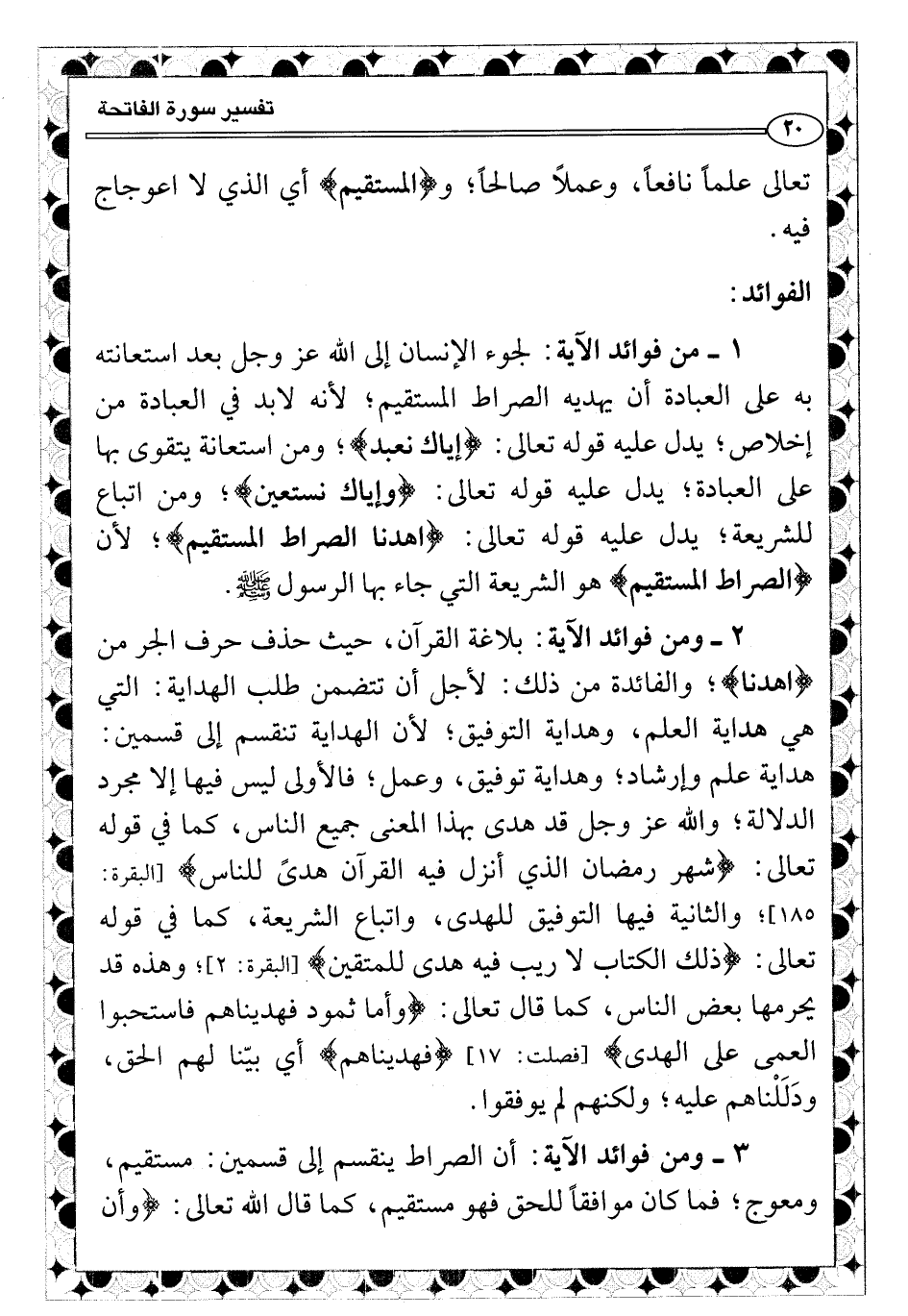 تفسير سورة الفاتحة

٢٠

تعالى علماً نافعاً، وعملاً صالحاً؛ و﴿المستقيم﴾ أي الذي لا اعوجاج فيه.

الفوائد:

١ ـ من فوائد الآية: لجوء الإنسان إلى الله عز وجل بعد استعانته به على العبادة أن يهديه الصراط المستقيم؛ لأنه لابد في العبادة من إخلاص؛ يدل عليه قوله تعالى: ﴿إياك نعبد﴾؛ ومن استعانة يتقوى بها على العبادة؛ يدل عليه قوله تعالى: ﴿وإياك نستعين﴾؛ ومن اتباع للشريعة؛ يدل عليه قوله تعالى: ﴿اهدنا الصراط المستقيم﴾؛ لأن ﴿الصراط المستقيم﴾ هو الشريعة التي جاء بها الرسول ﷺ.

٢ ـ ومن فوائد الآية: بلاغة القرآن، حيث حذف حرف الجر من ﴿اهدنا﴾؛ والفائدة من ذلك: لأجل أن تتضمن طلب الهداية: التي هي هداية العلم، وهداية التوفيق؛ لأن الهداية تنقسم إلى قسمين: هداية علم وإرشاد؛ وهداية توفيق، وعمل؛ فالأولى ليس فيها إلا مجرد الدلالة؛ والله عز وجل قد هدى بهذا المعنى جميع الناس، كما في قوله تعالى: ﴿شهر رمضان الذي أنزل فيه القرآن هدىً للناس﴾ [البقرة: ١٨٥]؛ والثانية فيها التوفيق للهدى، واتباع الشريعة، كما في قوله تعالى: ﴿ذلك الكتاب لا ريب فيه هدى للمتقين﴾ [البقرة: ٢]؛ وهذه قد يحرمها بعض الناس، كما قال تعالى: ﴿وأما ثمود فهديناهم فاستحبوا العمى على الهدى﴾ [فصلت: ١٧] ﴿فهديناهم﴾ أي بيّنا لهم الحق، ودَلَلْناهم عليه؛ ولكنهم لم يوفقوا.

٣ ـ ومن فوائد الآية: أن الصراط ينقسم إلى قسمين: مستقيم، ومعوج؛ فما كان موافقاً للحق فهو مستقيم، كما قال الله تعالى: ﴿وأن